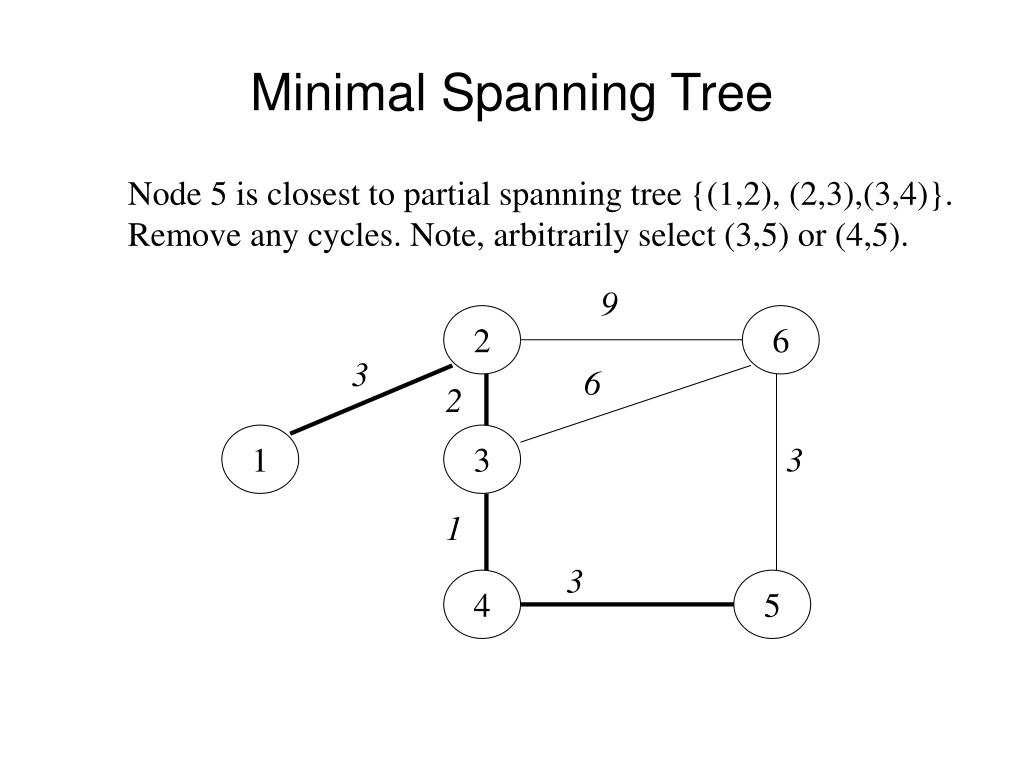 Minimal Spanning Tree

Node 5 is closest to partial spanning tree {(1,2), (2,3),(3,4)}. Remove any cycles. Note, arbitrarily select (3,5) or (4,5).

9
2
6
3
6
2
1
3
3
1
3
4
5